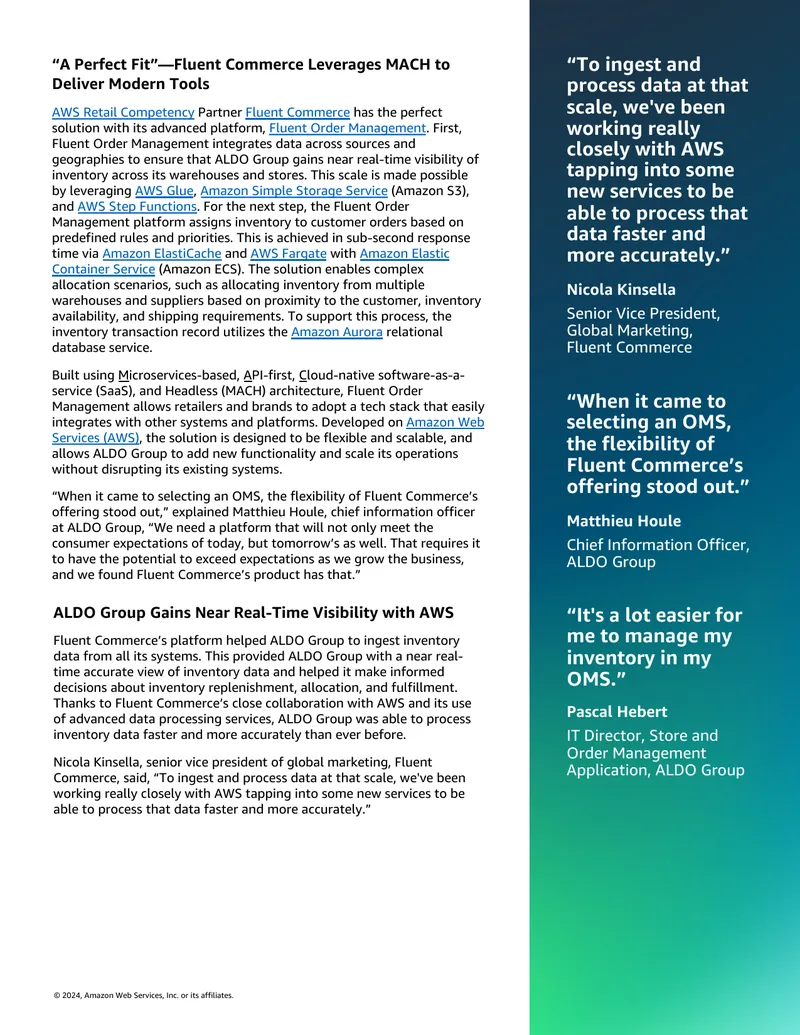 “A Perfect Fit”—Fluent Commerce Leverages MACH to Deliver Modern Tools

AWS Retail Competency Partner Fluent Commerce has the perfect solution with its advanced platform, Fluent Order Management. First, Fluent Order Management integrates data across sources and geographies to ensure that ALDO Group gains near real-time visibility of inventory across its warehouses and stores. This scale is made possible by leveraging AWS Glue, Amazon Simple Storage Service (Amazon S3), and AWS Step Functions. For the next step, the Fluent Order Management platform assigns inventory to customer orders based on predefined rules and priorities. This is achieved in sub-second response time via Amazon ElastiCache and AWS Fargate with Amazon Elastic Container Service (Amazon ECS). The solution enables complex allocation scenarios, such as allocating inventory from multiple warehouses and suppliers based on proximity to the customer, inventory availability, and shipping requirements. To support this process, the inventory transaction record utilizes the Amazon Aurora relational database service.

Built using Microservices-based, API-first, Cloud-native software-as-a-service (SaaS), and Headless (MACH) architecture, Fluent Order Management allows retailers and brands to adopt a tech stack that easily integrates with other systems and platforms. Developed on Amazon Web Services (AWS), the solution is designed to be flexible and scalable, and allows ALDO Group to add new functionality and scale its operations without disrupting its existing systems.

“When it came to selecting an OMS, the flexibility of Fluent Commerce’s offering stood out,” explained Matthieu Houle, chief information officer at ALDO Group, “We need a platform that will not only meet the consumer expectations of today, but tomorrow’s as well. That requires it to have the potential to exceed expectations as we grow the business, and we found Fluent Commerce’s product has that.”

ALDO Group Gains Near Real-Time Visibility with AWS

Fluent Commerce’s platform helped ALDO Group to ingest inventory data from all its systems. This provided ALDO Group with a near real-time accurate view of inventory data and helped it make informed decisions about inventory replenishment, allocation, and fulfillment. Thanks to Fluent Commerce’s close collaboration with AWS and its use of advanced data processing services, ALDO Group was able to process inventory data faster and more accurately than ever before.

Nicola Kinsella, senior vice president of global marketing, Fluent Commerce, said, “To ingest and process data at that scale, we've been working really closely with AWS tapping into some new services to be able to process that data faster and more accurately.”

© 2024, Amazon Web Services, Inc. or its affiliates.

“To ingest and process data at that scale, we've been working really closely with AWS tapping into some new services to be able to process that data faster and more accurately.”

Nicola Kinsella

Senior Vice President, Global Marketing, Fluent Commerce

“When it came to selecting an OMS, the flexibility of Fluent Commerce’s offering stood out.”

Matthieu Houle

Chief Information Officer, ALDO Group

“It's a lot easier for me to manage my inventory in my OMS.”

Pascal Hebert

IT Director, Store and Order Management Application, ALDO Group